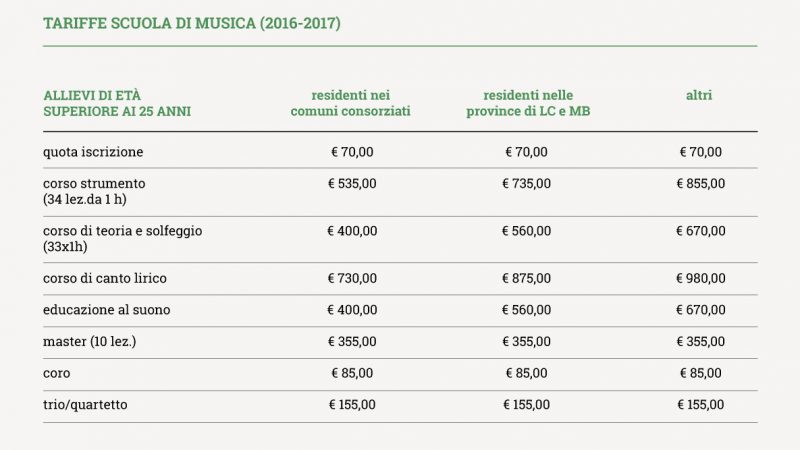 TARIFFE SCUOLA DI MUSICA (2016-2017)

| ALLIEVI DI ETÀ SUPERIORE AI 25 ANNI | residenti nei comuni consorziati | residenti nelle province di LC e MB | altri |
|---|---|---|---|
| quota iscrizione | € 70,00 | € 70,00 | € 70,00 |
| corso strumento (34 lez.da 1 h) | € 535,00 | € 735,00 | € 855,00 |
| corso di teoria e solfeggio (33x1h) | € 400,00 | € 560,00 | € 670,00 |
| corso di canto lirico | € 730,00 | € 875,00 | € 980,00 |
| educazione al suono | € 400,00 | € 560,00 | € 670,00 |
| master (10 lez.) | € 355,00 | € 355,00 | € 355,00 |
| coro | € 85,00 | € 85,00 | € 85,00 |
| trio/quartetto | € 155,00 | € 155,00 | € 155,00 |